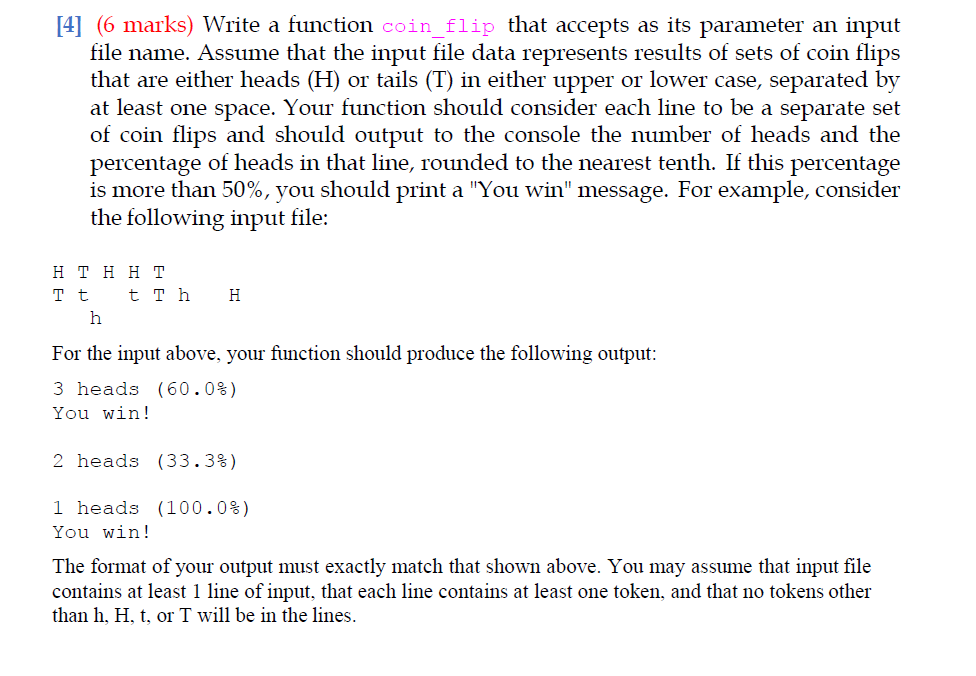 [4] (6 marks) Write a function coin_flip that accepts as its parameter an input file name. Assume that the input file data represents results of sets of coin flips that are either heads (H) or tails (T) in either upper or lower case, separated by at least one space. Your function should consider each line to be a separate set of coin flips and should output to the console the number of heads and the percentage of heads in that line, rounded to the nearest tenth. If this percentage is more than 50%, you should print a "You win" message. For example, consider the following input file:

H T H H T
T t   t T h   H
   h

For the input above, your function should produce the following output:

3 heads (60.0%)
You win!

2 heads (33.3%)

1 heads (100.0%)
You win!

The format of your output must exactly match that shown above. You may assume that input file contains at least 1 line of input, that each line contains at least one token, and that no tokens other than h, H, t, or T will be in the lines.